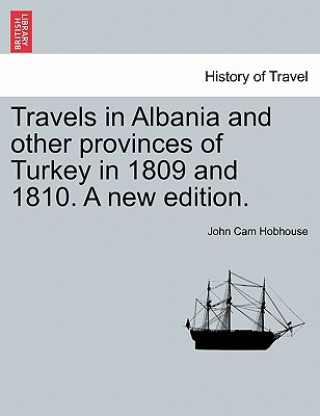 BRITISH LIBRARY

History of Travel

Travels in Albania and other provinces of Turkey in 1809 and 1810. A new edition.

John Cam Hobhouse